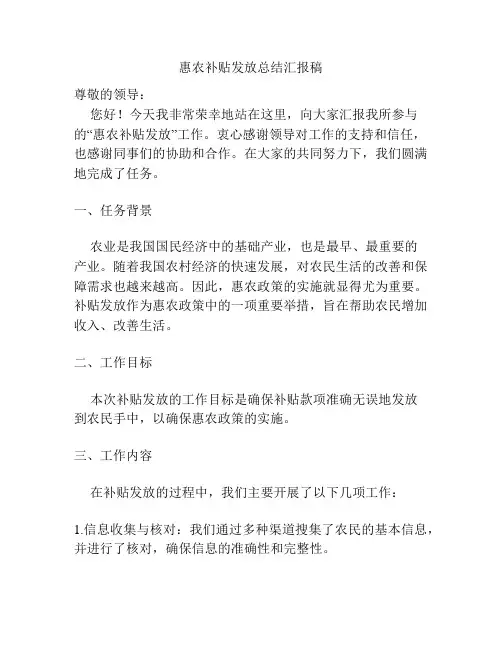 惠农补贴发放总结汇报稿

尊敬的领导：

您好！今天我非常荣幸地站在这里，向大家汇报我所参与的“惠农补贴发放”工作。衷心感谢领导对工作的支持和信任，也感谢同事们的协助和合作。在大家的共同努力下，我们圆满地完成了任务。

一、任务背景

农业是我国国民经济中的基础产业，也是最早、最重要的产业。随着我国农村经济的快速发展，对农民生活的改善和保障需求也越来越高。因此，惠农政策的实施就显得尤为重要。补贴发放作为惠农政策中的一项重要举措，旨在帮助农民增加收入、改善生活。

二、工作目标

本次补贴发放的工作目标是确保补贴款项准确无误地发放到农民手中，以确保惠农政策的实施。

三、工作内容

在补贴发放的过程中，我们主要开展了以下几项工作：

1.信息收集与核对：我们通过多种渠道搜集了农民的基本信息，并进行了核对，确保信息的准确性和完整性。